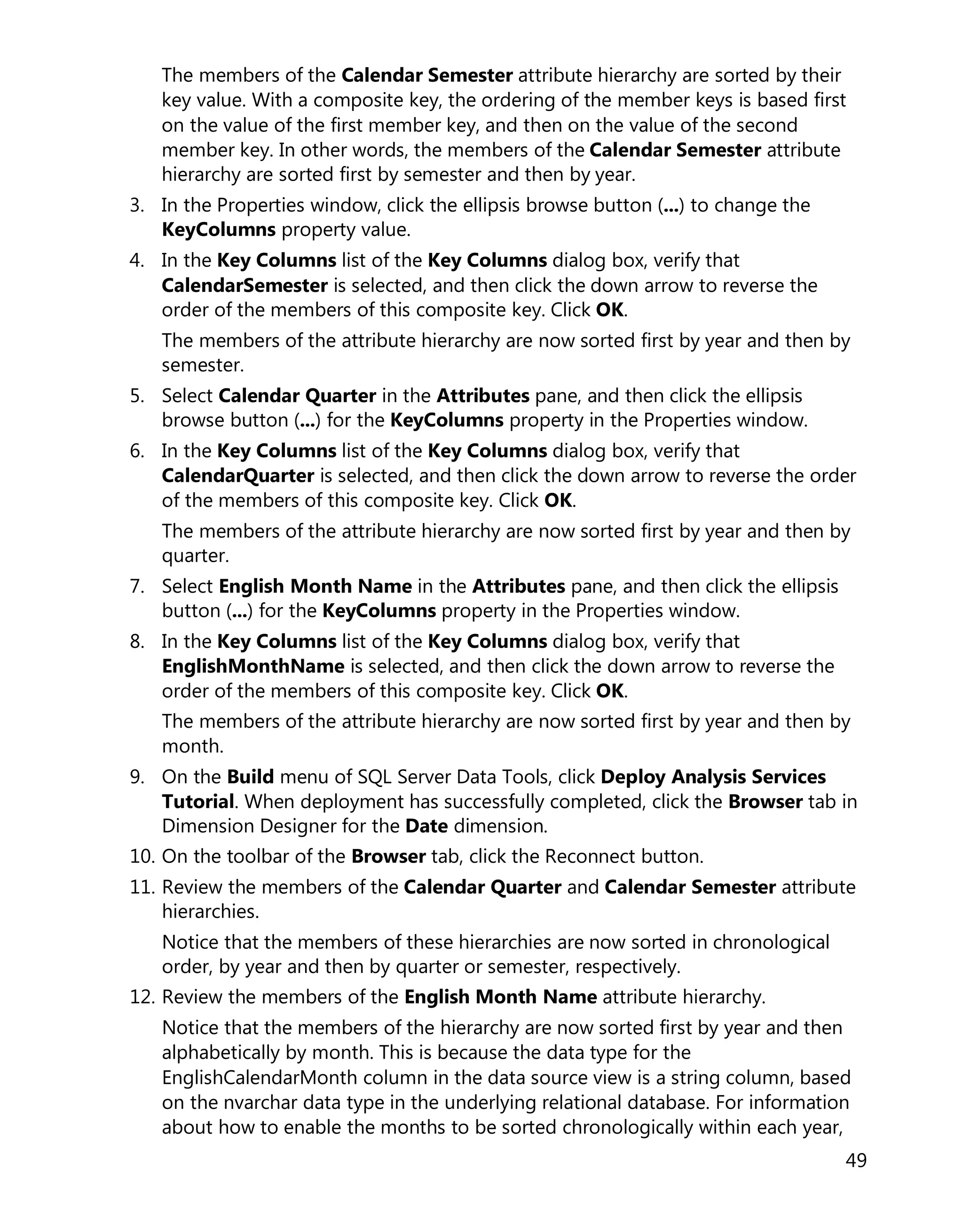 The members of the Calendar Semester attribute hierarchy are sorted by their key value. With a composite key, the ordering of the member keys is based first on the value of the first member key, and then on the value of the second member key. In other words, the members of the Calendar Semester attribute hierarchy are sorted first by semester and then by year.

3. In the Properties window, click the ellipsis browse button (...) to change the KeyColumns property value.

4. In the Key Columns list of the Key Columns dialog box, verify that CalendarSemester is selected, and then click the down arrow to reverse the order of the members of this composite key. Click OK.

The members of the attribute hierarchy are now sorted first by year and then by semester.

5. Select Calendar Quarter in the Attributes pane, and then click the ellipsis browse button (...) for the KeyColumns property in the Properties window.

6. In the Key Columns list of the Key Columns dialog box, verify that CalendarQuarter is selected, and then click the down arrow to reverse the order of the members of this composite key. Click OK.

The members of the attribute hierarchy are now sorted first by year and then by quarter.

7. Select English Month Name in the Attributes pane, and then click the ellipsis button (...) for the KeyColumns property in the Properties window.

8. In the Key Columns list of the Key Columns dialog box, verify that EnglishMonthName is selected, and then click the down arrow to reverse the order of the members of this composite key. Click OK.

The members of the attribute hierarchy are now sorted first by year and then by month.

9. On the Build menu of SQL Server Data Tools, click Deploy Analysis Services Tutorial. When deployment has successfully completed, click the Browser tab in Dimension Designer for the Date dimension.

10. On the toolbar of the Browser tab, click the Reconnect button.

11. Review the members of the Calendar Quarter and Calendar Semester attribute hierarchies.

Notice that the members of these hierarchies are now sorted in chronological order, by year and then by quarter or semester, respectively.

12. Review the members of the English Month Name attribute hierarchy.

Notice that the members of the hierarchy are now sorted first by year and then alphabetically by month. This is because the data type for the EnglishCalendarMonth column in the data source view is a string column, based on the nvarchar data type in the underlying relational database. For information about how to enable the months to be sorted chronologically within each year,

49